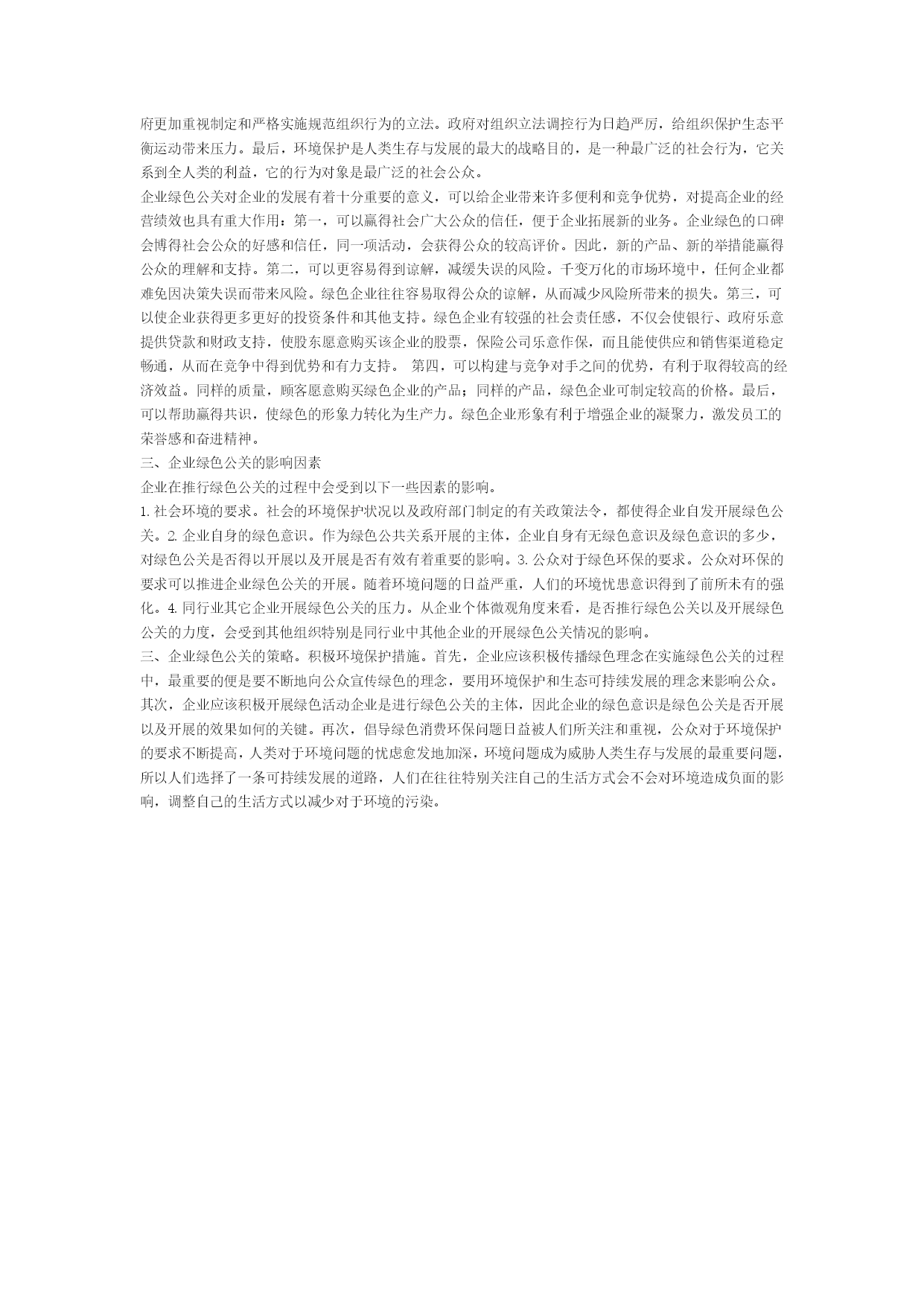 府更加重视制定和严格实施规范组织行为的立法。政府对组织立法调控行为日趋严厉，给组织保护生态平衡运动带来压力。最后，环境保护是人类生存与发展的最大的战略目的，是一种最广泛的社会行为，它关系到全人类的利益，它的行为对象是最广泛的社会公众。

企业绿色公关对企业的发展有着十分重要的意义，可以给企业带来许多便利和竞争优势，对提高企业的经营绩效也具有重大作用：第一，可以赢得社会广大公众的信任，便于企业拓展新的业务。企业绿色的口碑会博得社会公众的好感和信任，同一项活动，会获得公众的较高评价。因此，新的产品、新的举措能赢得公众的理解和支持。第二，可以更容易得到谅解，减缓失误的风险。千变万化的市场环境中，任何企业都难免因决策失误而带来风险。绿色企业往往容易取得公众的谅解，从而减少风险所带来的损失。第三，可以使企业获得更多更好的投资条件和其他支持。绿色企业有较强的社会责任感，不仅会使银行、政府乐意提供贷款和财政支持，使股东愿意购买该企业的股票，保险公司乐意作保，而且能使供应和销售渠道稳定畅通，从而在竞争中得到优势和有力支持。 第四，可以构建与竞争对手之间的优势，有利于取得较高的经济效益。同样的质量，顾客愿意购买绿色企业的产品；同样的产品，绿色企业可制定较高的价格。最后，可以帮助赢得共识，使绿色的形象力转化为生产力。绿色企业形象有利于增强企业的凝聚力，激发员工的荣誉感和奋进精神。

三、企业绿色公关的影响因素

企业在推行绿色公关的过程中会受到以下一些因素的影响。

1.社会环境的要求。社会的环境保护状况以及政府部门制定的有关政策法令，都使得企业自发开展绿色公关。2.企业自身的绿色意识。作为绿色公共关系开展的主体，企业自身有无绿色意识及绿色意识的多少，对绿色公关是否得以开展以及开展是否有效有着重要的影响。3.公众对于绿色环保的要求。公众对环保的要求可以推进企业绿色公关的开展。随着环境问题的日益严重，人们的环境忧患意识得到了前所未有的强化。4.同行业其它企业开展绿色公关的压力。从企业个体微观角度来看，是否推行绿色公关以及开展绿色公关的力度，会受到其他组织特别是同行业中其他企业的开展绿色公关情况的影响。

三、企业绿色公关的策略。积极环境保护措施。首先，企业应该积极传播绿色理念在实施绿色公关的过程中，最重要的便是要不断地向公众宣传绿色的理念，要用环境保护和生态可持续发展的理念来影响公众。其次，企业应该积极开展绿色活动企业是进行绿色公关的主体，因此企业的绿色意识是绿色公关是否开展以及开展的效果如何的关键。再次，倡导绿色消费环保问题日益被人们所关注和重视，公众对于环境保护的要求不断提高，人类对于环境问题的忧虑愈发地加深，环境问题成为威胁人类生存与发展的最重要问题，所以人们选择了一条可持续发展的道路，人们在往往特别关注自己的生活方式会不会对环境造成负面的影响，调整自己的生活方式以减少对于环境的污染。